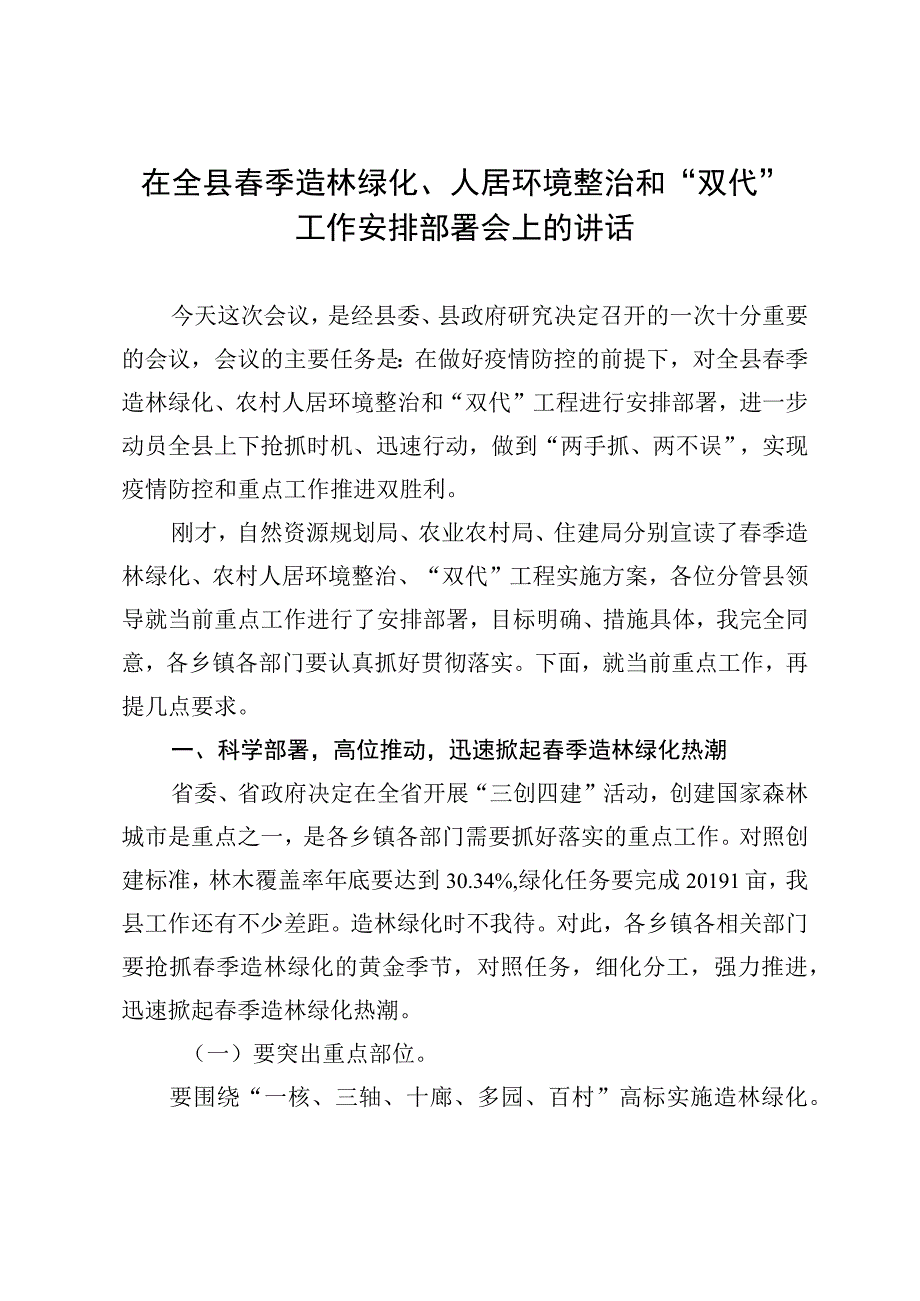 在全县春季造林绿化、人居环境整治和“双代”工作安排部署会上的讲话

今天这次会议，是经县委、县政府研究决定召开的一次十分重要的会议，会议的主要任务是：在做好疫情防控的前提下，对全县春季造林绿化、农村人居环境整治和“双代”工程进行安排部署，进一步动员全县上下抢抓时机、迅速行动，做到“两手抓、两不误”，实现疫情防控和重点工作推进双胜利。

刚才，自然资源规划局、农业农村局、住建局分别宣读了春季造林绿化、农村人居环境整治、“双代”工程实施方案，各位分管县领导就当前重点工作进行了安排部署，目标明确、措施具体，我完全同意，各乡镇各部门要认真抓好贯彻落实。下面，就当前重点工作，再提几点要求。

一、科学部署，高位推动，迅速掀起春季造林绿化热潮

省委、省政府决定在全省开展“三创四建”活动，创建国家森林城市是重点之一，是各乡镇各部门需要抓好落实的重点工作。对照创建标准，林木覆盖率年底要达到30.34%,绿化任务要完成20191亩，我县工作还有不少差距。造林绿化时不我待。对此，各乡镇各相关部门要抢抓春季造林绿化的黄金季节，对照任务，细化分工，强力推进，迅速掀起春季造林绿化热潮。

（一）要突出重点部位。

要围绕“一核、三轴、十廊、多园、百村”高标实施造林绿化。